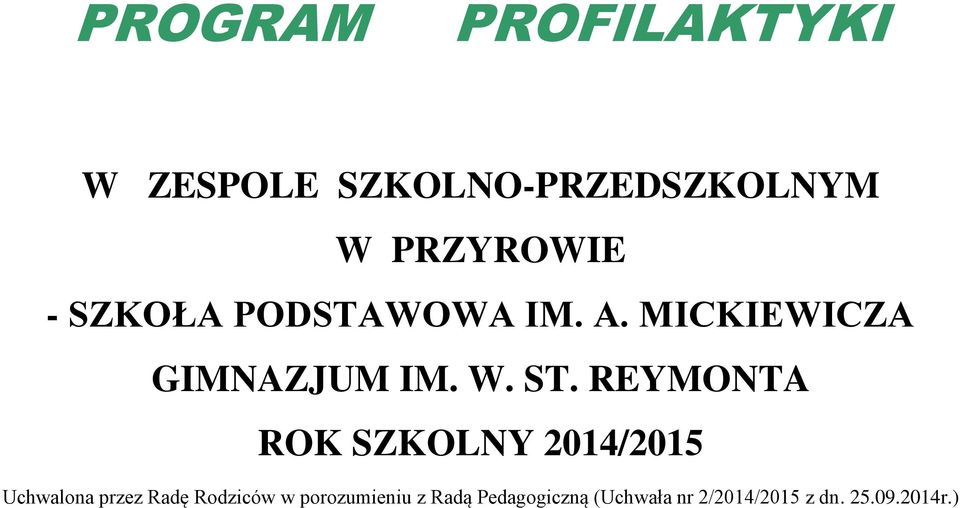 PROGRAM PROFILAKTYKI

W ZESPOLE SZKOLNO-PRZEDSZKOLNYM

W PRZYROWIE

- SZKOŁA PODSTAWOWA IM. A. MICKIEWICZA

GIMNAZJUM IM. W. ST. REYMONTA

ROK SZKOLNY 2014/2015

Uchwalona przez Radę Rodziców w porozumieniu z Radą Pedagogiczną (Uchwała nr 2/2014/2015 z dn. 25.09.2014r.)